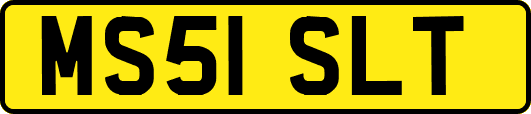 MS51 SLT